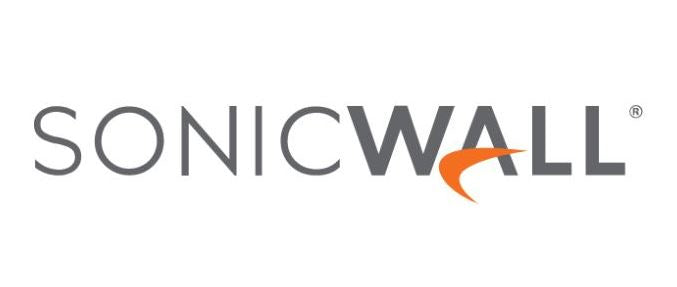 SONICWALL®